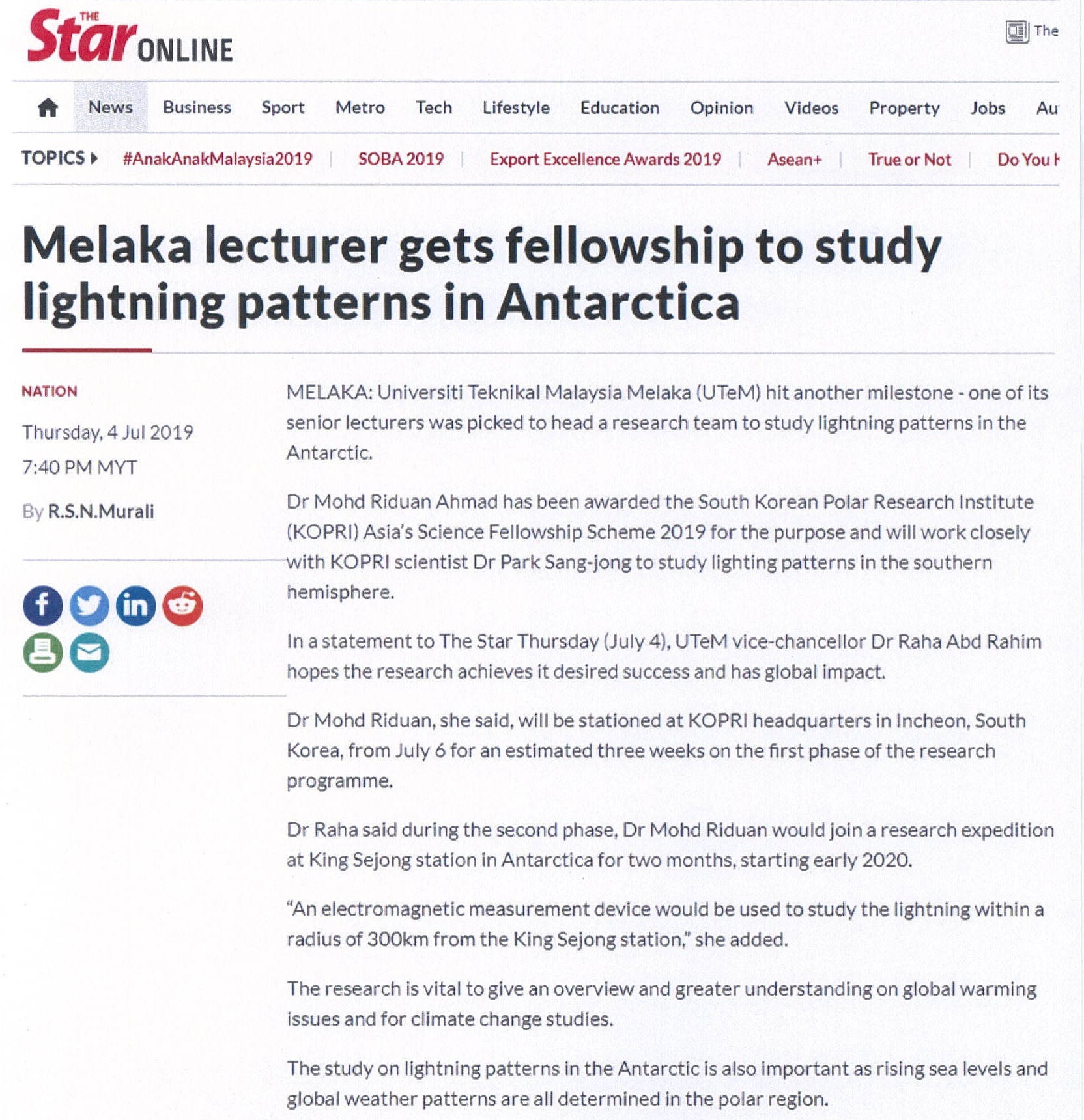 THE Star ONLINE

The

News Business Sport Metro Tech Lifestyle Education Opinion Videos Property Jobs Au

TOPICS #AnakAnakMalaysia2019 | SOBA 2019 | Export Excellence Awards 2019 | Asean+ | True or Not | Do You K

Melaka lecturer gets fellowship to study lightning patterns in Antarctica

NATION

Thursday, 4 Jul 2019

7:40 PM MYT

By R.S.N.Murali

MELAKA: Universiti Teknikal Malaysia Melaka (UTeM) hit another milestone - one of its senior lecturers was picked to head a research team to study lightning patterns in the Antarctic.

Dr Mohd Riduan Ahmad has been awarded the South Korean Polar Research Institute (KOPRI) Asia's Science Fellowship Scheme 2019 for the purpose and will work closely with KOPRI scientist Dr Park Sang-jong to study lighting patterns in the southern hemisphere.

In a statement to The Star Thursday (July 4), UTeM vice-chancellor Dr Raha Abd Rahim hopes the research achieves it desired success and has global impact.

Dr Mohd Riduan, she said, will be stationed at KOPRI headquarters in Incheon, South Korea, from July 6 for an estimated three weeks on the first phase of the research programme.

Dr Raha said during the second phase, Dr Mohd Riduan would join a research expedition at King Sejong station in Antarctica for two months, starting early 2020.

"An electromagnetic measurement device would be used to study the lightning within a radius of 300km from the King Sejong station," she added.

The research is vital to give an overview and greater understanding on global warming issues and for climate change studies.

The study on lightning patterns in the Antarctic is also important as rising sea levels and global weather patterns are all determined in the polar region.